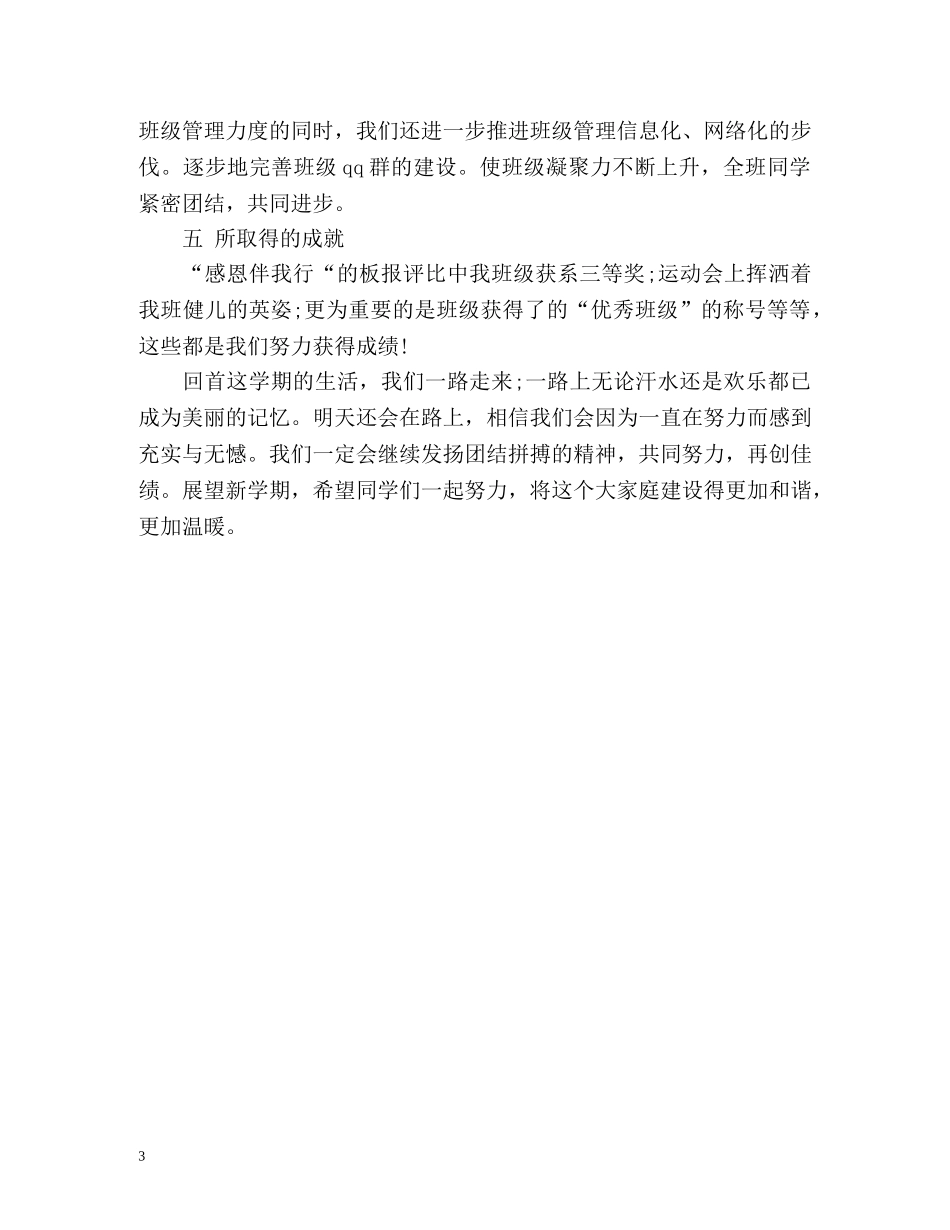 班级管理力度的同时，我们还进一步推进班级管理信息化、网络化的步伐。逐步地完善班级 qq 群的建设。使班级凝聚力不断上升，全班同学紧密团结，共同进步。

五 所取得的成就

“感恩伴我行“的板报评比中我班级获系三等奖;运动会上挥洒着我班健儿的英姿;更为重要的是班级获得了的“优秀班级”的称号等等，这些都是我们努力获得成绩!

回首这学期的生活，我们一路走来;一路上无论汗水还是欢乐都已成为美丽的记忆。明天还会在路上，相信我们会因为一直在努力而感到充实与无憾。我们一定会继续发扬团结拼搏的精神，共同努力，再创佳绩。展望新学期，希望同学们一起努力，将这个大家庭建设得更加和谐，更加温暖。

3